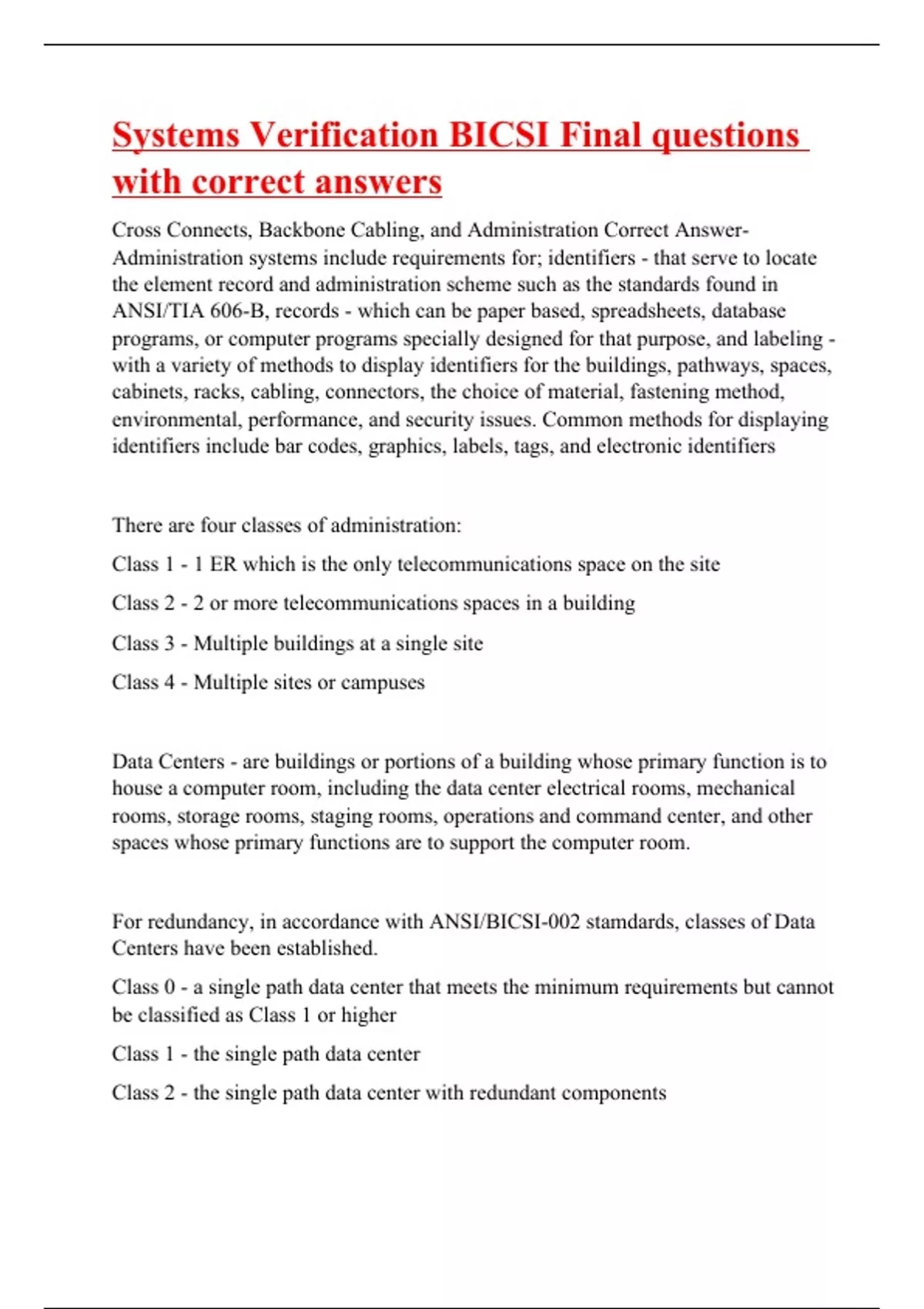 Systems Verification BICSI Final questions with correct answers

Cross Connects, Backbone Cabling, and Administration Correct Answer-Administration systems include requirements for; identifiers - that serve to locate the element record and administration scheme such as the standards found in ANSI/TIA 606-B, records - which can be paper based, spreadsheets, database programs, or computer programs specially designed for that purpose, and labeling - with a variety of methods to display identifiers for the buildings, pathways, spaces, cabinets, racks, cabling, connectors, the choice of material, fastening method, environmental, performance, and security issues. Common methods for displaying identifiers include bar codes, graphics, labels, tags, and electronic identifiers

There are four classes of administration:

Class 1 - 1 ER which is the only telecommunications space on the site

Class 2 - 2 or more telecommunications spaces in a building

Class 3 - Multiple buildings at a single site

Class 4 - Multiple sites or campuses

Data Centers - are buildings or portions of a building whose primary function is to house a computer room, including the data center electrical rooms, mechanical rooms, storage rooms, staging rooms, operations and command center, and other spaces whose primary functions are to support the computer room.

For redundancy, in accordance with ANSI/BICSI-002 stamdards, classes of Data Centers have been established.

Class 0 - a single path data center that meets the minimum requirements but cannot be classified as Class 1 or higher

Class 1 - the single path data center

Class 2 - the single path data center with redundant components